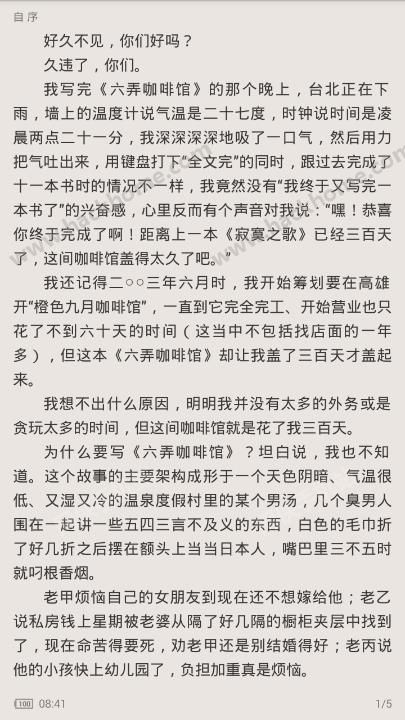 自序

好久不见，你们好吗？

久违了，你们。

我写完《六弄咖啡馆》的那个晚上，台北正在下雨，墙上的温度计说气温是二十七度，时钟说时间是凌晨两点二十一分，我深深深深地吸了一口气，然后用力把气吐出来，用键盘打下“全文完”的同时，跟过去完成了十一本书时的情况不一样，我竟然没有“我终于又写完一本书了”的兴奋感，心里反而有个声音对我说：“嘿！恭喜你终于完成了啊！距离上一本《寂寞之歌》已经三百天了，这间咖啡馆盖得太久了吧。”

我还记得二○○三年六月时，我开始筹划要在高雄开“橙色九月咖啡馆”，一直到它完全完工、开始营业也只花了不到六十天的时间（这当中不包括找店面的一年多），但这本《六弄咖啡馆》却让我盖了三百天才盖起来。

我想不出什么原因，明明我并没有太多的外务或是贪玩太多的时间，但这间咖啡馆就是花了我三百天。

为什么要写《六弄咖啡馆》？坦白说，我也不知道。这个故事的主要架构成形于一个天色阴暗、气温很低、又湿又冷的温泉度假村里的某个男汤，几个臭男人围在一起讲一些五四三言不及义的东西，白色的毛巾折了好几折之后摆在额头上当当日本人，嘴巴里三不五时就叼根香烟。

老甲烦恼自己的女朋友到现在还不想嫁给他；老乙说私房钱上星期被老婆从隔了好几隔的橱柜夹层中找到了，现在命苦得要死，劝老甲还是别结婚得好；老丙说他的小孩快上幼儿园了，负担加重真是烦恼。

100 08:41 1/5